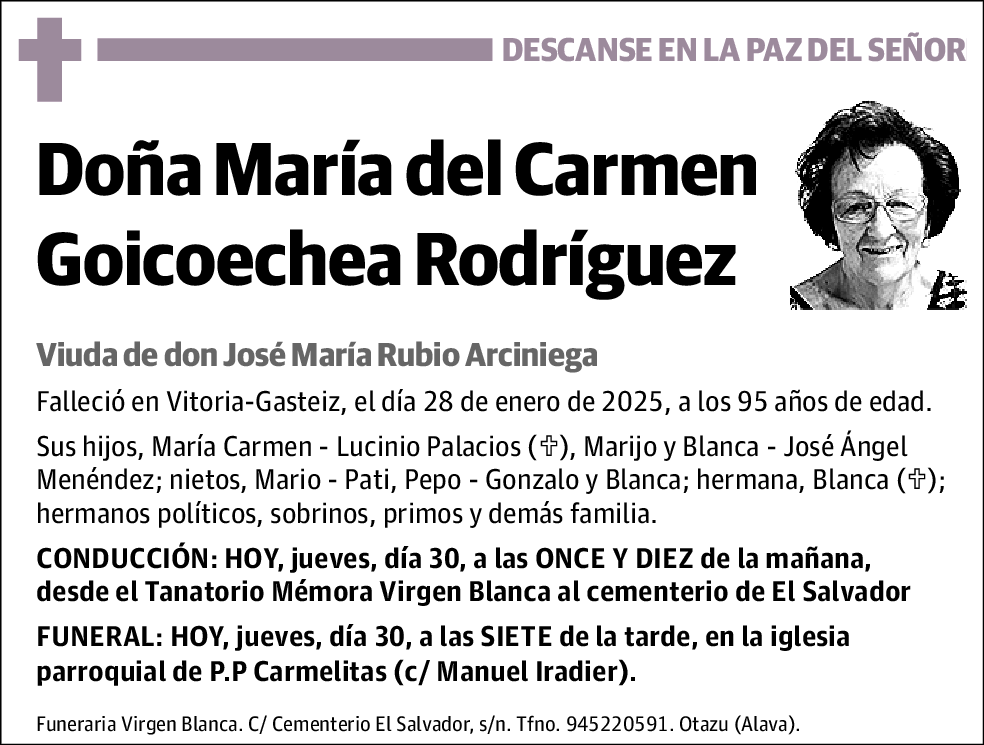 DESCANSE EN LA PAZ DEL SEÑOR

Doña María del Carmen Goicoechea Rodríguez

Viuda de don José María Rubio Arciniega

Falleció en Vitoria-Gasteiz, el día 28 de enero de 2025, a los 95 años de edad.

Sus hijos, María Carmen - Lucinio Palacios (✞), Marijo y Blanca - José Ángel Menéndez; nietos, Mario - Pati, Pepo - Gonzalo y Blanca; hermana, Blanca (✞); hermanos políticos, sobrinos, primos y demás familia.

CONDUCCIÓN: HOY, jueves, día 30, a las ONCE Y DIEZ de la mañana, desde el Tanatorio Mémora Virgen Blanca al cementerio de El Salvador

FUNERAL: HOY, jueves, día 30, a las SIETE de la tarde, en la iglesia parroquial de P.P Carmelitas (c/ Manuel Iradier).

Funeraria Virgen Blanca. C/ Cementerio El Salvador, s/n. Tfno. 945220591. Otazu (Alava).